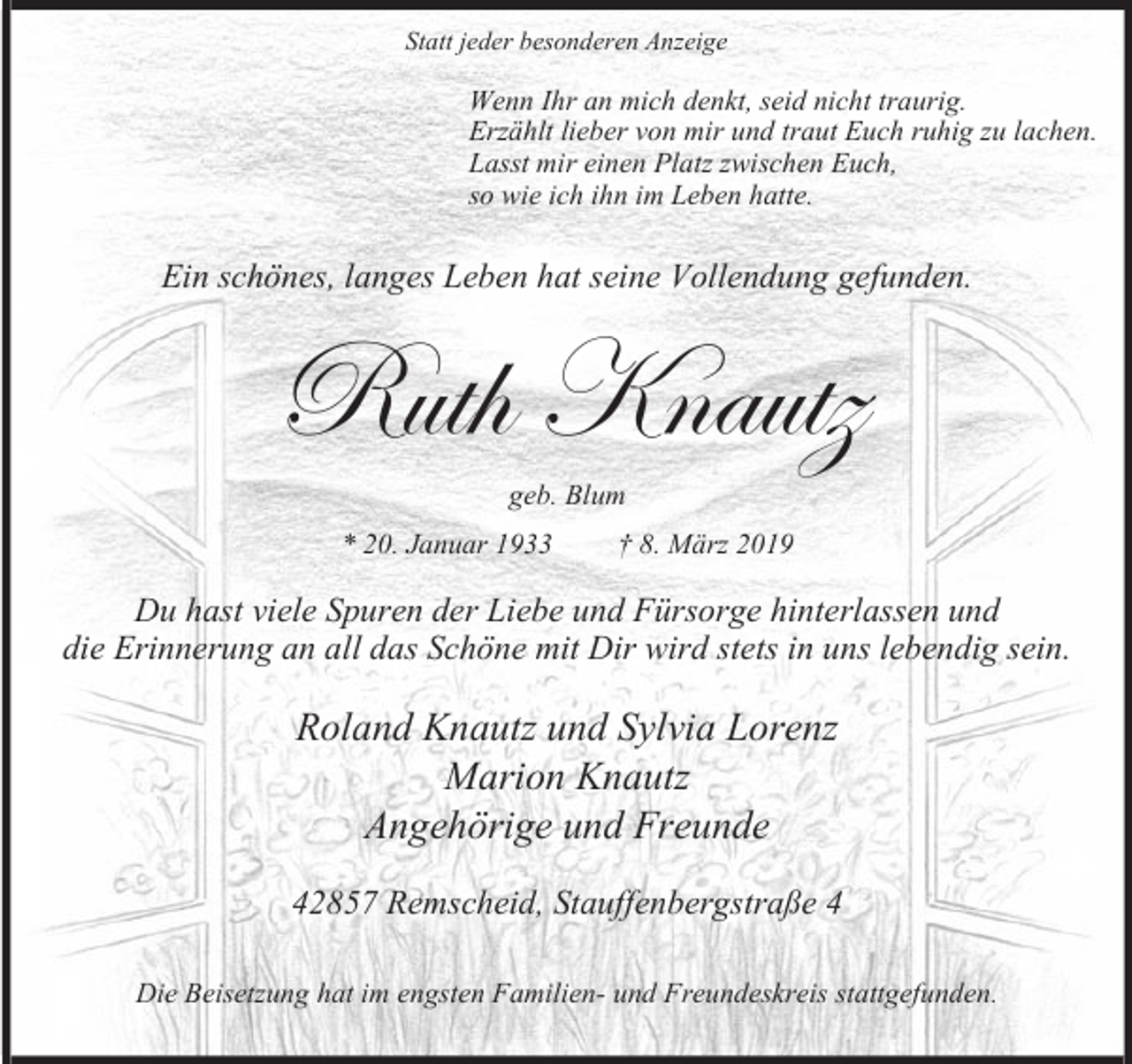 Statt jeder besonderen Anzeige

Wenn Ihr an mich denkt, seid nicht traurig.
Erzählt lieber von mir und traut Euch ruhig zu lachen.
Lasst mir einen Platz zwischen Euch,
so wie ich ihn im Leben hatte.

Ein schönes, langes Leben hat seine Vollendung gefunden.

Ruth Knautz

geb. Blum

* 20. Januar 1933 † 8. März 2019

Du hast viele Spuren der Liebe und Fürsorge hinterlassen und die Erinnerung an all das Schöne mit Dir wird stets in uns lebendig sein.

Roland Knautz und Sylvia Lorenz
Marion Knautz
Angehörige und Freunde

42857 Remscheid, Stauffenbergstraße 4

Die Beisetzung hat im engsten Familien- und Freundeskreis stattgefunden.